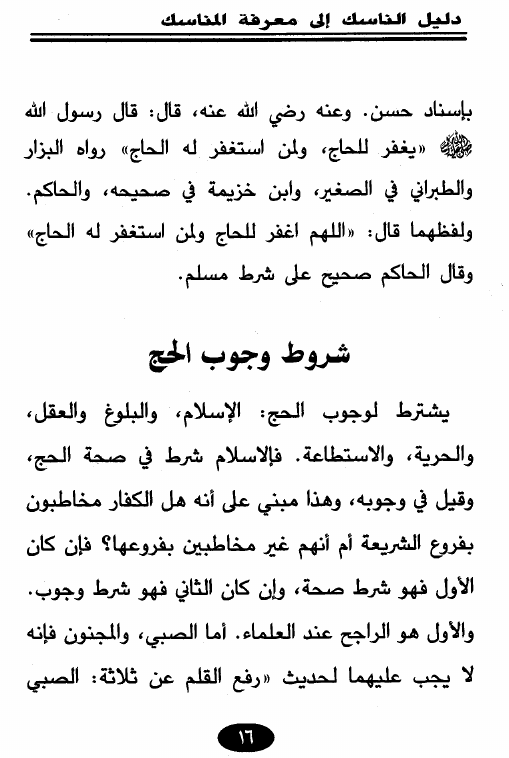 دليل الناسك إلى معرفة المناسك

بإسناد حسن. وعنه رضي الله عنه، قال: قال رسول الله ﷺ «يغفر للحاج، ولمن استغفر له الحاج» رواه البزار والطبراني في الصغير، وابن خزيمة في صحيحه، والحاكم. ولفظهما قال: «اللهم اغفر للحاج ولمن استغفر له الحاج» وقال الحاكم صحيح على شرط مسلم.

شروط وجوب الحج

يشترط لوجوب الحج: الإسلام، والبلوغ والعقل، والحرية، والاستطاعة. فالإسلام شرط في صحة الحج، وقيل في وجوبه، وهذا مبني على أنه هل الكفار مخاطبون بفروع الشريعة أم أنهم غير مخاطبين بفروعها؟ فإن كان الأول فهو شرط صحة، وإن كان الثاني فهو شرط وجوب. والأول هو الراجح عند العلماء. أما الصبي، والمجنون فإنه لا يجب عليهما لحديث «رفع القلم عن ثلاثة: الصبي

١٦